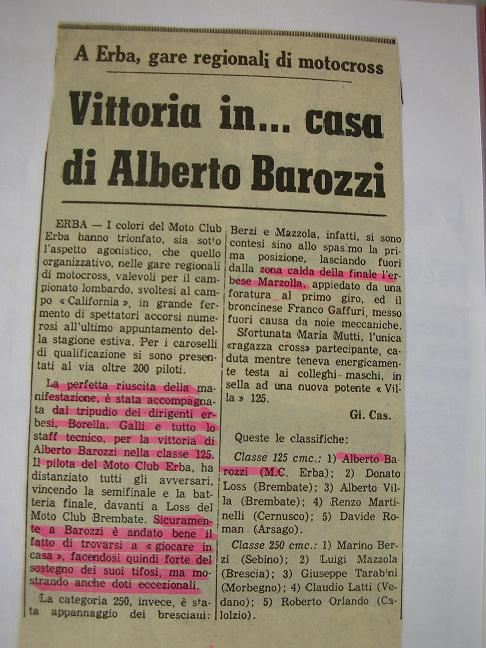 A Erba, gare regionali di motocross

Vittoria in... casa di Alberto Barozzi

ERBA — I colori del Moto Club Erba hanno trionfato, sia sotto l'aspetto agonistico, che quello organizzativo, nelle gare regionali di motocross, valevoli per il campionato lombardo, svoltesi al campo « California », in grande fermento di spettatori accorsi numerosi all'ultimo appuntamento della stagione estiva. Per i caroselli di qualificazione si sono presentati al via oltre 200 piloti.

La perfetta riuscita della manifestazione, è stata accompagnata dal tripudio dei dirigenti erbesi, Borella, Galli e tutto lo staff tecnico, per la vittoria di Alberto Barozzi nella classe 125. Il pilota del Moto Club Erba, ha distanziato tutti gli avversari, vincendo la semifinale e la batteria finale, davanti a Loss del Moto Club Brembate. Sicuramente a Barozzi è andato bene il fatto di trovarsi a « giocare in casa », facendosi quindi forte del sostegno dei suoi tifosi, ma mostrando anche doti eccezionali.

La categoria 250, invece, è stata appannaggio dei bresciani: Berzi e Mazzola, infatti, si sono contesi sino allo spasimo la prima posizione, lasciando fuori dalla zona calda della finale l'erbese Marzolla, appiedato da una foratura al primo giro, ed il broncinese Franco Gaffuri, messo fuori causa da noie meccaniche.

Sfortunata Maria Mutti, l'unica «ragazza cross» partecipante, caduta mentre teneva energicamente testa ai colleghi maschi, in sella ad una nuova potente « Villa » 125.

Gi. Cas.

Queste le classifiche:

Classe 125 cmc.: 1) Alberto Barozzi (M.C. Erba); 2) Donato Loss (Brembate); 3) Alberto Villa (Brembate); 4) Renzo Martinelli (Cernusco); 5) Davide Roman (Arsago).

Classe 250 cmc.: 1) Marino Berzi (Sebino); 2) Luigi Mazzola (Brescia); 3) Giuseppe Tarabini (Morbegno); 4) Claudio Latti (Vedano); 5) Roberto Orlando (Calolzio).